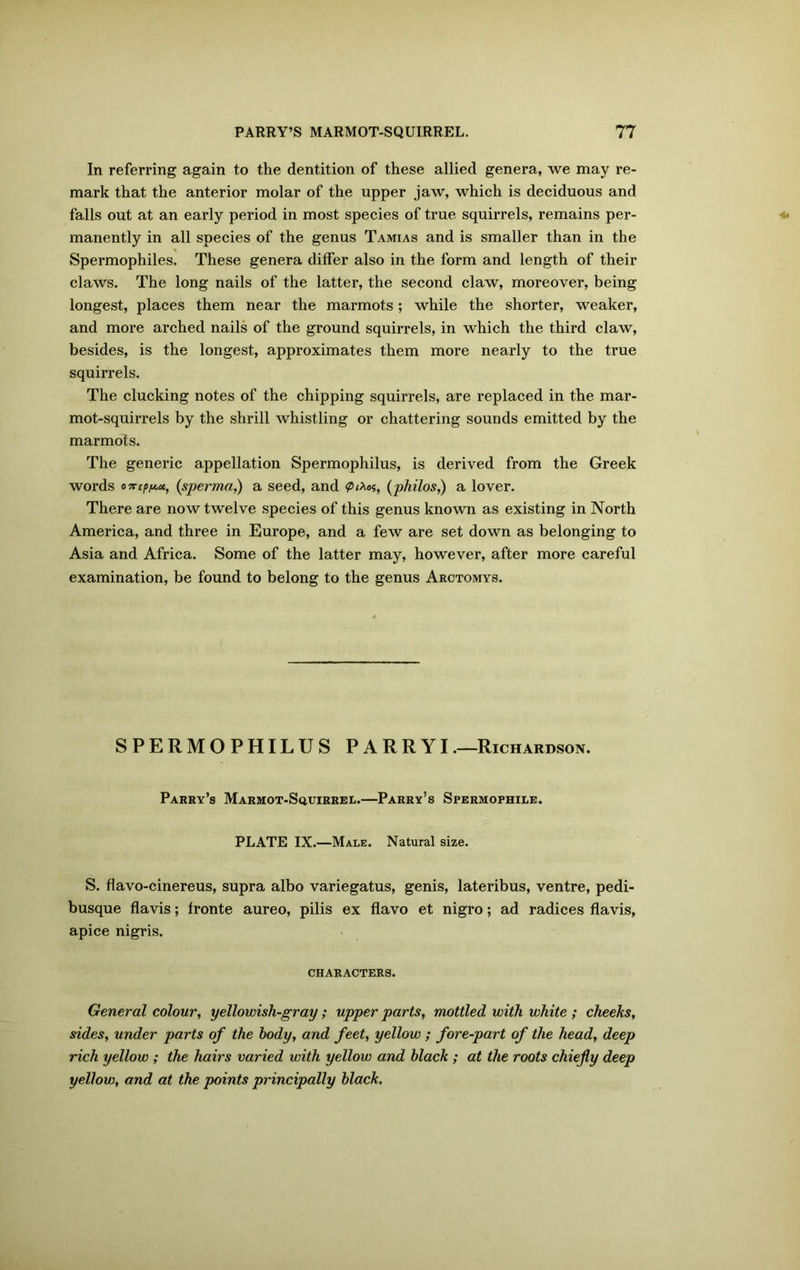 PARRY'S MARMOT-SQUIRREL. 77

In referring again to the dentition of these allied genera, we may remark that the anterior molar of the upper jaw, which is deciduous and falls out at an early period in most species of true squirrels, remains permanently in all species of the genus Tamias and is smaller than in the Spermophiles. These genera differ also in the form and length of their claws. The long nails of the latter, the second claw, moreover, being longest, places them near the marmots; while the shorter, weaker, and more arched nails of the ground squirrels, in which the third claw, besides, is the longest, approximates them more nearly to the true squirrels.

The clucking notes of the chipping squirrels, are replaced in the marmot-squirrels by the shrill whistling or chattering sounds emitted by the marmots.

The generic appellation Spermophilus, is derived from the Greek words σπερμα, (sperma,) a seed, and φιλος, (philos,) a lover.

There are now twelve species of this genus known as existing in North America, and three in Europe, and a few are set down as belonging to Asia and Africa. Some of the latter may, however, after more careful examination, be found to belong to the genus Arctomys.

SPERMOPHILUS PARRYI.—Richardson.

Parry's Marmot-Squirrel.—Parry's Spermophile.

PLATE IX.—Male. Natural size.

S. flavo-cinereus, supra albo variegatus, genis, lateribus, ventre, pedibusque flavis; fronte aureo, pilis ex flavo et nigro; ad radices flavis, apice nigris.

CHARACTERS.

General colour, yellowish-gray; upper parts, mottled with white; cheeks, sides, under parts of the body, and feet, yellow; fore-part of the head, deep rich yellow; the hairs varied with yellow and black; at the roots chiefly deep yellow, and at the points principally black.